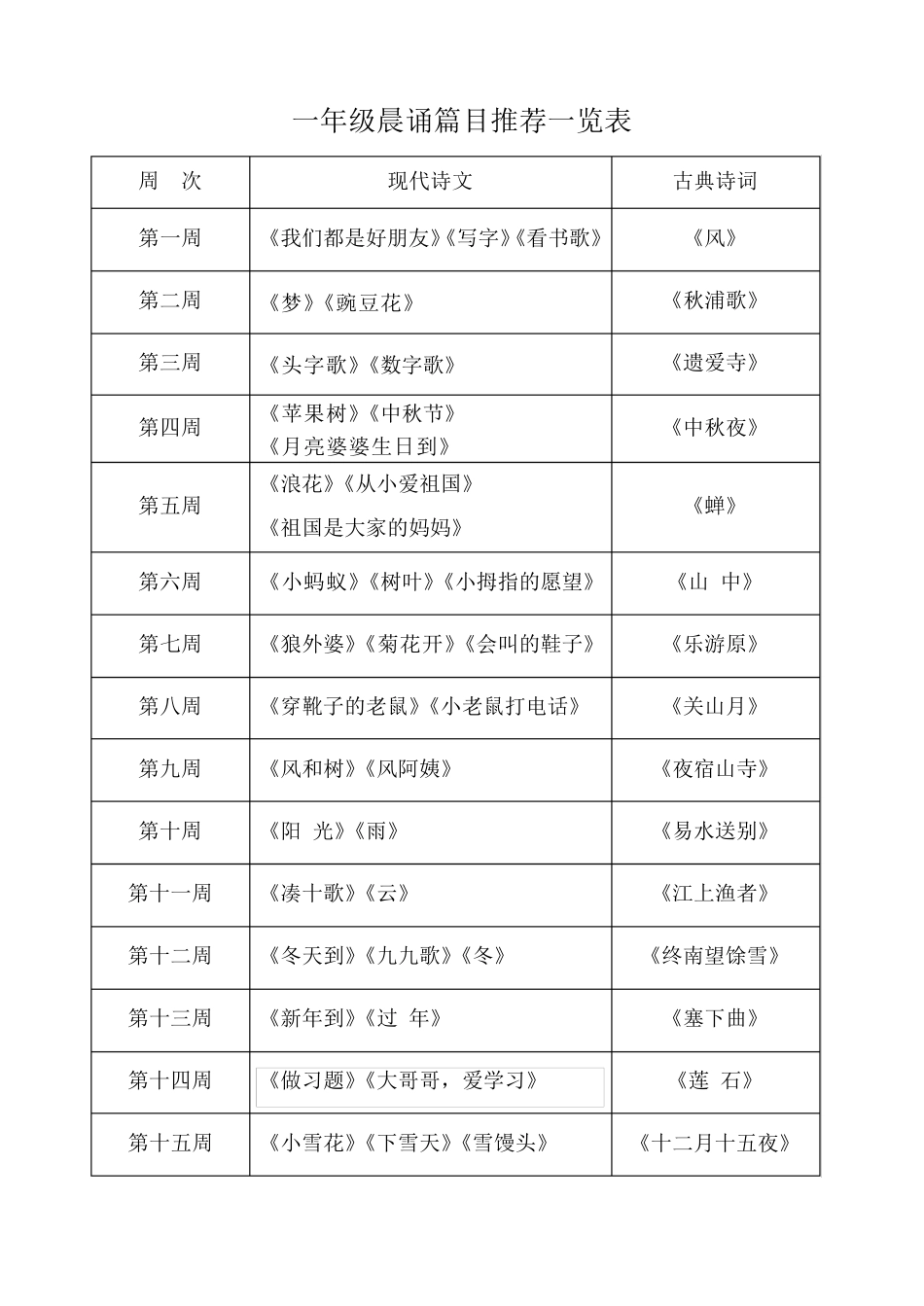 一年级晨诵篇目推荐一览表

| 周　次 | 现代诗文 | 古典诗词 |
|---|---|---|
| 第一周 | 《我们都是好朋友》《写字》《看书歌》 | 《风》 |
| 第二周 | 《梦》《豌豆花》 | 《秋浦歌》 |
| 第三周 | 《头字歌》《数字歌》 | 《遗爱寺》 |
| 第四周 | 《苹果树》《中秋节》《月亮婆婆生日到》 | 《中秋夜》 |
| 第五周 | 《浪花》《从小爱祖国》《祖国是大家的妈妈》 | 《蝉》 |
| 第六周 | 《小蚂蚁》《树叶》《小拇指的愿望》 | 《山　中》 |
| 第七周 | 《狼外婆》《菊花开》《会叫的鞋子》 | 《乐游原》 |
| 第八周 | 《穿靴子的老鼠》《小老鼠打电话》 | 《关山月》 |
| 第九周 | 《风和树》《风阿姨》 | 《夜宿山寺》 |
| 第十周 | 《阳　光》《雨》 | 《易水送别》 |
| 第十一周 | 《凑十歌》《云》 | 《江上渔者》 |
| 第十二周 | 《冬天到》《九九歌》《冬》 | 《终南望馀雪》 |
| 第十三周 | 《新年到》《过　年》 | 《塞下曲》 |
| 第十四周 | 《做习题》《大哥哥，爱学习》 | 《莲　石》 |
| 第十五周 | 《小雪花》《下雪天》《雪馒头》 | 《十二月十五夜》 |